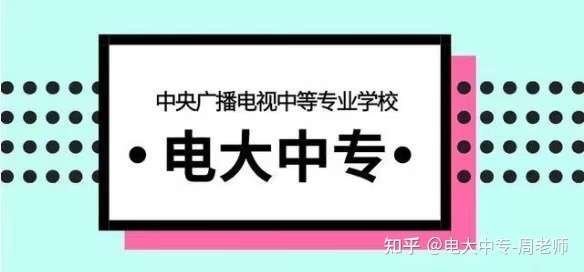 中央广播电视中等专业学校

• 电大中专 •

知乎 @电大中专-周老师